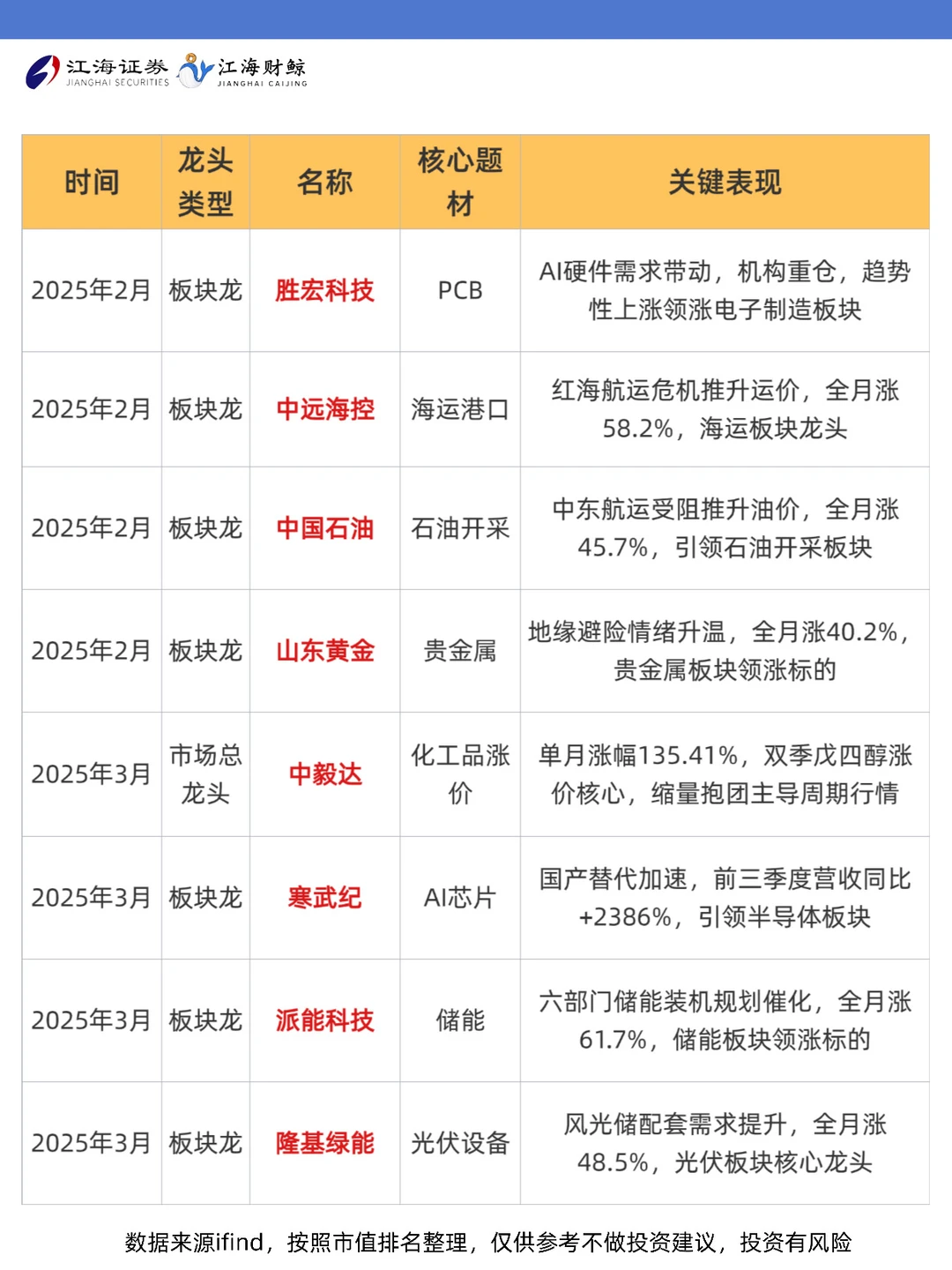 江海证券 JIANGHAI SECURITIES 江海财鲸 JIANGHAI CAIJING

| 时间 | 龙头类型 | 名称 | 核心题材 | 关键表现 |
|---|---|---|---|---|
| 2025年2月 | 板块龙 | 胜宏科技 | PCB | AI硬件需求带动，机构重仓，趋势性上涨领涨电子制造板块 |
| 2025年2月 | 板块龙 | 中远海控 | 海运港口 | 红海航运危机推升运价，全月涨58.2%，海运板块龙头 |
| 2025年2月 | 板块龙 | 中国石油 | 石油开采 | 中东航运受阻推升油价，全月涨45.7%，引领石油开采板块 |
| 2025年2月 | 板块龙 | 山东黄金 | 贵金属 | 地缘避险情绪升温，全月涨40.2%，贵金属板块领涨标的 |
| 2025年3月 | 市场总龙头 | 中毅达 | 化工品涨价 | 单月涨幅135.41%，双季戊四醇涨价核心，缩量抱团主导周期行情 |
| 2025年3月 | 板块龙 | 寒武纪 | AI芯片 | 国产替代加速，前三季度营收同比+2386%，引领半导体板块 |
| 2025年3月 | 板块龙 | 派能科技 | 储能 | 六部门储能装机规划催化，全月涨61.7%，储能板块领涨标的 |
| 2025年3月 | 板块龙 | 隆基绿能 | 光伏设备 | 风光储配套需求提升，全月涨48.5%，光伏板块核心龙头 |

数据来源ifind，按照市值排名整理，仅供参考不做投资建议，投资有风险